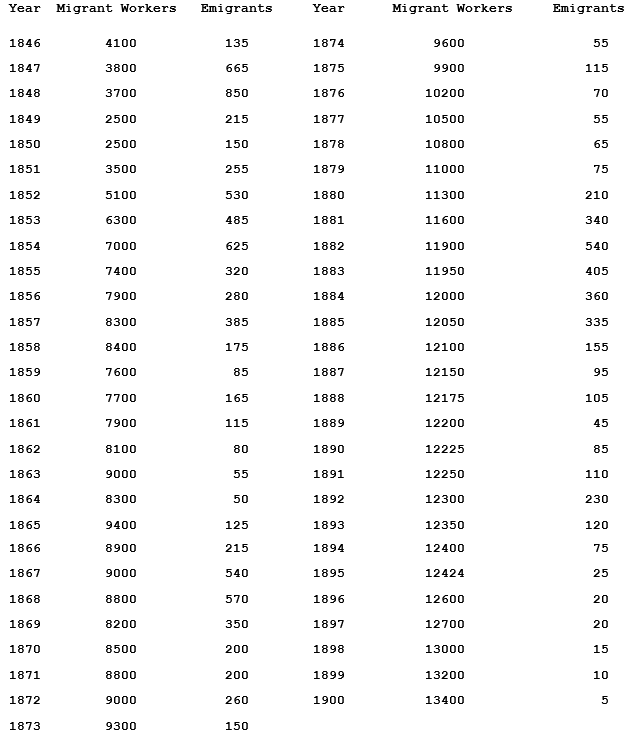 | Year | Migrant Workers | Emigrants |
|---|---|---|
| 1846 | 4100 | 135 |
| 1847 | 3800 | 665 |
| 1848 | 3700 | 850 |
| 1849 | 2500 | 215 |
| 1850 | 2500 | 150 |
| 1851 | 3500 | 255 |
| 1852 | 5100 | 530 |
| 1853 | 6300 | 485 |
| 1854 | 7000 | 625 |
| 1855 | 7400 | 320 |
| 1856 | 7900 | 280 |
| 1857 | 8300 | 385 |
| 1858 | 8400 | 175 |
| 1859 | 7600 | 85 |
| 1860 | 7700 | 165 |
| 1861 | 7900 | 115 |
| 1862 | 8100 | 80 |
| 1863 | 9000 | 55 |
| 1864 | 8300 | 50 |
| 1865 | 9400 | 125 |
| 1866 | 8900 | 215 |
| 1867 | 9000 | 540 |
| 1868 | 8800 | 570 |
| 1869 | 8200 | 350 |
| 1870 | 8500 | 200 |
| 1871 | 8800 | 200 |
| 1872 | 9000 | 260 |
| 1873 | 9300 | 150 |

| Year | Migrant Workers | Emigrants |
|---|---|---|
| 1874 | 9600 | 55 |
| 1875 | 9900 | 115 |
| 1876 | 10200 | 70 |
| 1877 | 10500 | 55 |
| 1878 | 10800 | 65 |
| 1879 | 11000 | 75 |
| 1880 | 11300 | 210 |
| 1881 | 11600 | 340 |
| 1882 | 11900 | 540 |
| 1883 | 11950 | 405 |
| 1884 | 12000 | 360 |
| 1885 | 12050 | 335 |
| 1886 | 12100 | 155 |
| 1887 | 12150 | 95 |
| 1888 | 12175 | 105 |
| 1889 | 12200 | 45 |
| 1890 | 12225 | 85 |
| 1891 | 12250 | 110 |
| 1892 | 12300 | 230 |
| 1893 | 12350 | 120 |
| 1894 | 12400 | 75 |
| 1895 | 12424 | 25 |
| 1896 | 12600 | 20 |
| 1897 | 12700 | 20 |
| 1898 | 13000 | 15 |
| 1899 | 13200 | 10 |
| 1900 | 13400 | 5 |